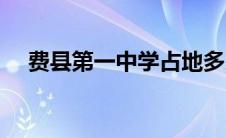 费县第一中学占地多